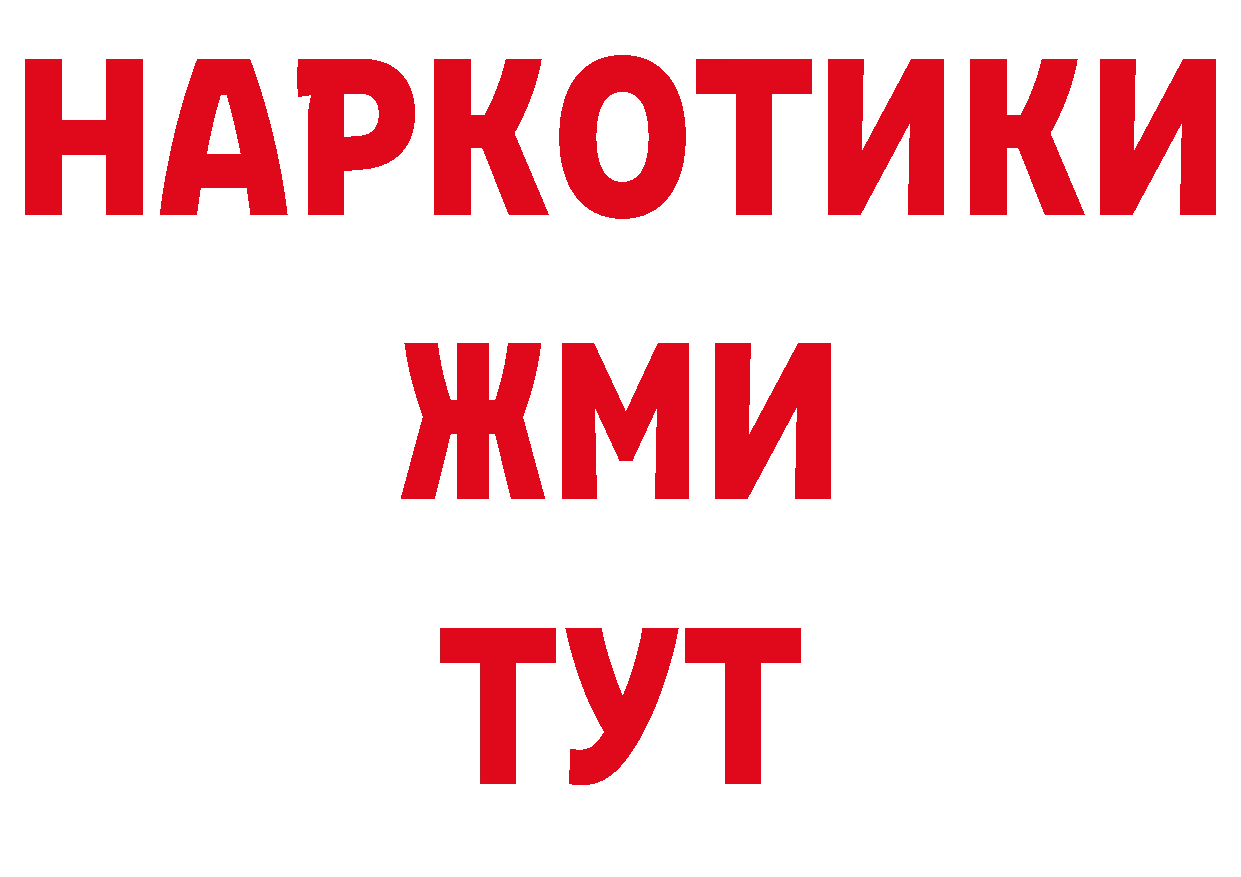 НАРКОТИКИ
ЖМИ
ТУТ